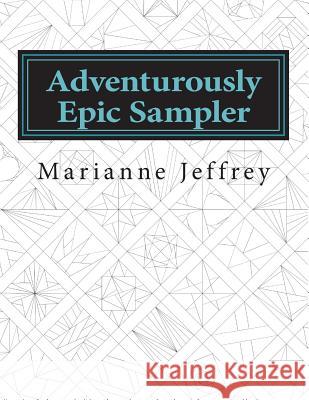 Adventurously Epic Sampler

Marianne Jeffrey

Kraina Książek